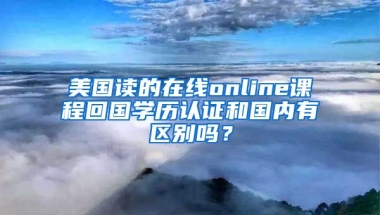 美国读的在线online课程回国学历认证和国内有区别吗？